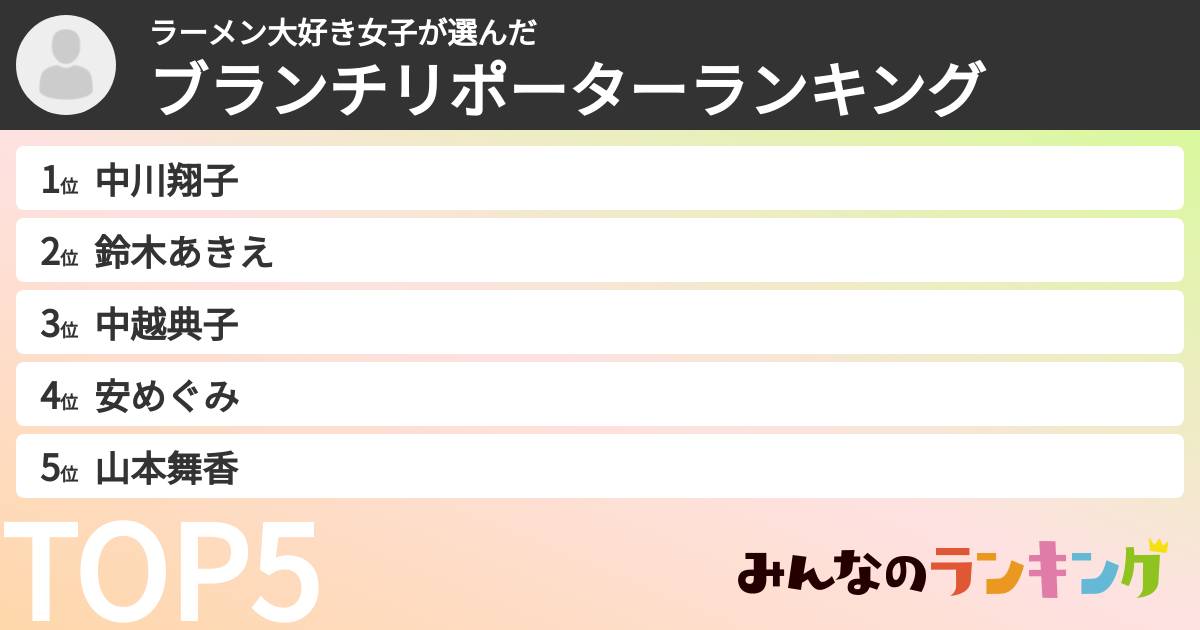 ラーメン大好き女子が選んだ
ブランチリポーターランキング

1位 中川翔子
2位 鈴木あきえ
3位 中越典子
4位 安めぐみ
5位 山本舞香

TOP5

みんなのランキング